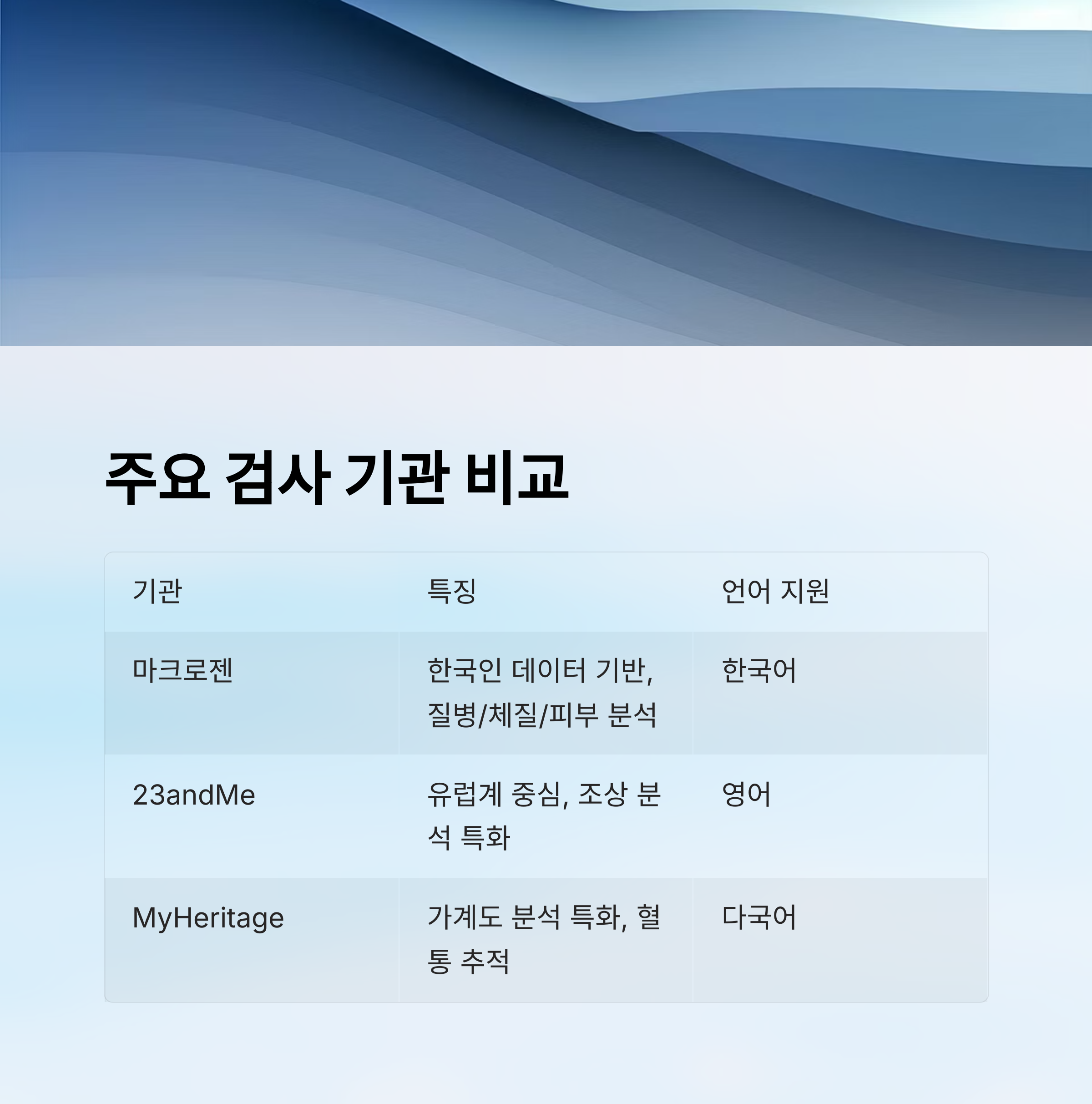 주요 검사 기관 비교

| 기관 | 특징 | 언어 지원 |
|---|---|---|
| 마크로젠 | 한국인 데이터 기반, 질병/체질/피부 분석 | 한국어 |
| 23andMe | 유럽계 중심, 조상 분석 특화 | 영어 |
| MyHeritage | 가계도 분석 특화, 혈통 추적 | 다국어 |